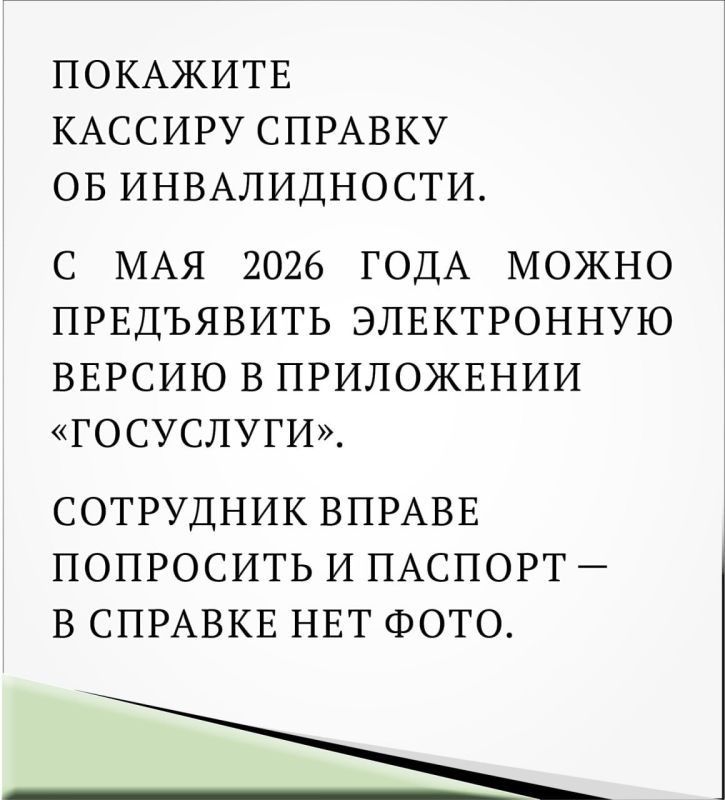 ПОКАЖИТЕ КАССИРУ СПРАВКУ ОБ ИНВАЛИДНОСТИ.

С МАЯ 2026 ГОДА МОЖНО ПРЕДЪЯВИТЬ ЭЛЕКТРОННУЮ ВЕРСИЮ В ПРИЛОЖЕНИИ «ГОСУСЛУГИ».

СОТРУДНИК ВПРАВЕ ПОПРОСИТЬ И ПАСПОРТ — В СПРАВКЕ НЕТ ФОТО.